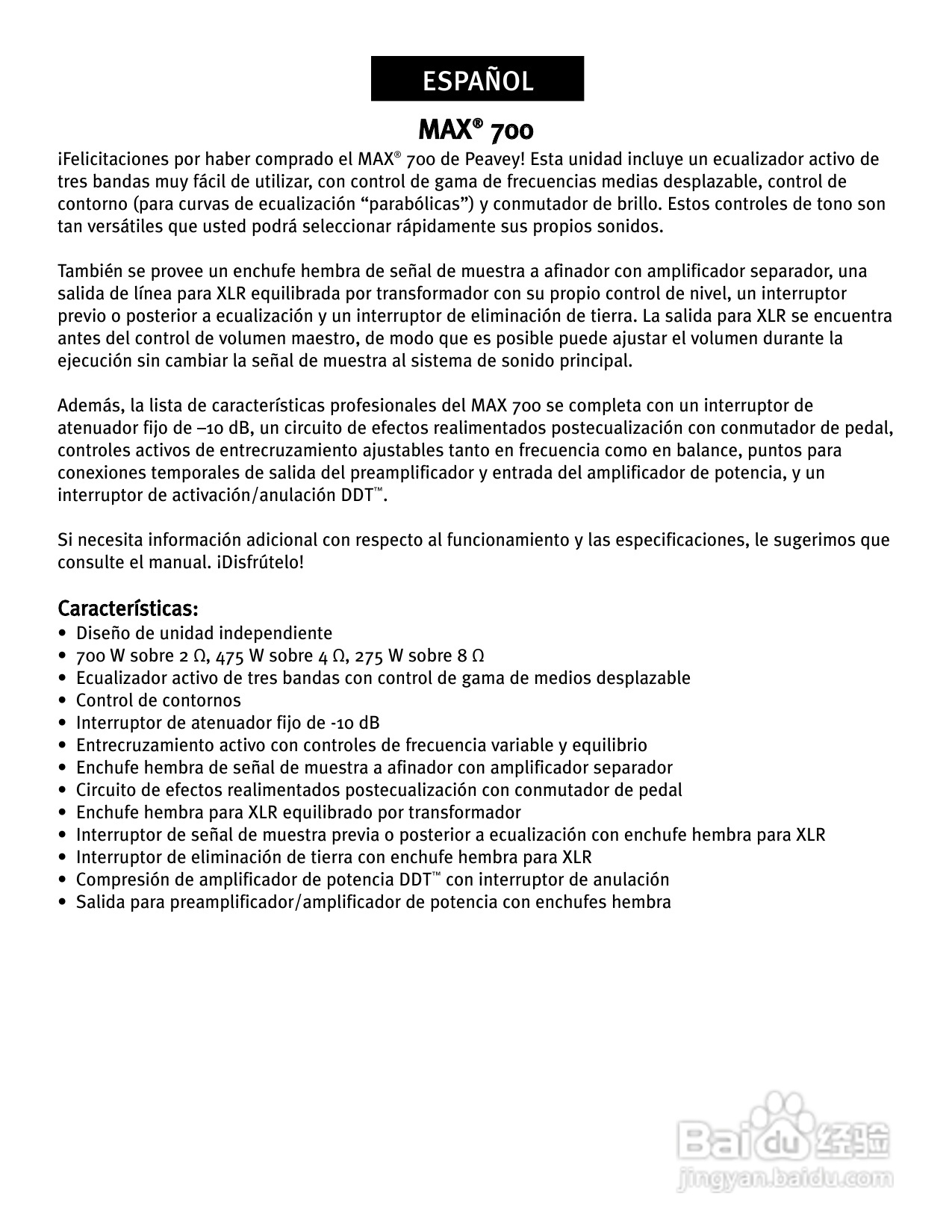 ESPAÑOL

MAX® 700

¡Felicitaciones por haber comprado el MAX® 700 de Peavey! Esta unidad incluye un ecualizador activo de tres bandas muy fácil de utilizar, con control de gama de frecuencias medias desplazable, control de contorno (para curvas de ecualización “parabólicas”) y conmutador de brillo. Estos controles de tono son tan versátiles que usted podrá seleccionar rápidamente sus propios sonidos.

También se provee un enchufe hembra de señal de muestra a afinador con amplificador separador, una salida de línea para XLR equilibrada por transformador con su propio control de nivel, un interruptor previo o posterior a ecualización y un interruptor de eliminación de tierra. La salida para XLR se encuentra antes del control de volumen maestro, de modo que es posible puede ajustar el volumen durante la ejecución sin cambiar la señal de muestra al sistema de sonido principal.

Además, la lista de características profesionales del MAX 700 se completa con un interruptor de atenuador fijo de –10 dB, un circuito de efectos realimentados postecualización con conmutador de pedal, controles activos de entrecruzamiento ajustables tanto en frecuencia como en balance, puntos para conexiones temporales de salida del preamplificador y entrada del amplificador de potencia, y un interruptor de activación/anulación DDT™.

Si necesita información adicional con respecto al funcionamiento y las especificaciones, le sugerimos que consulte el manual. ¡Disfrútelo!

Características:
• Diseño de unidad independiente
• 700 W sobre 2 Ω, 475 W sobre 4 Ω, 275 W sobre 8 Ω
• Ecualizador activo de tres bandas con control de gama de medios desplazable
• Control de contornos
• Interruptor de atenuador fijo de -10 dB
• Entrecruzamiento activo con controles de frecuencia variable y equilibrio
• Enchufe hembra de señal de muestra a afinador con amplificador separador
• Circuito de efectos realimentados postecualización con conmutador de pedal
• Enchufe hembra para XLR equilibrado por transformador
• Interruptor de señal de muestra previa o posterior a ecualización con enchufe hembra para XLR
• Interruptor de eliminación de tierra con enchufe hembra para XLR
• Compresión de amplificador de potencia DDT™ con interruptor de anulación
• Salida para preamplificador/amplificador de potencia con enchufes hembra

Baidu 经验
jingyan.baidu.com